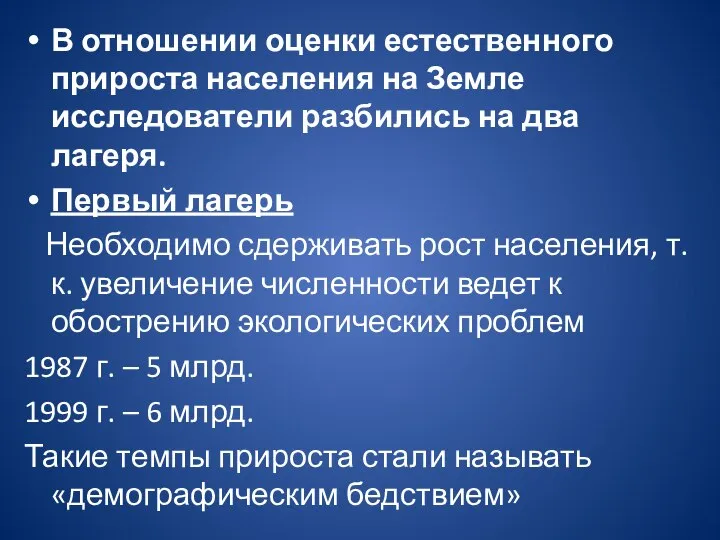 • В отношении оценки естественного прироста населения на Земле исследователи разбились на два лагеря.

• Первый лагерь

Необходимо сдерживать рост населения, т. к. увеличение численности ведет к обострению экологических проблем

1987 г. – 5 млрд.

1999 г. – 6 млрд.

Такие темпы прироста стали называть «демографическим бедствием»